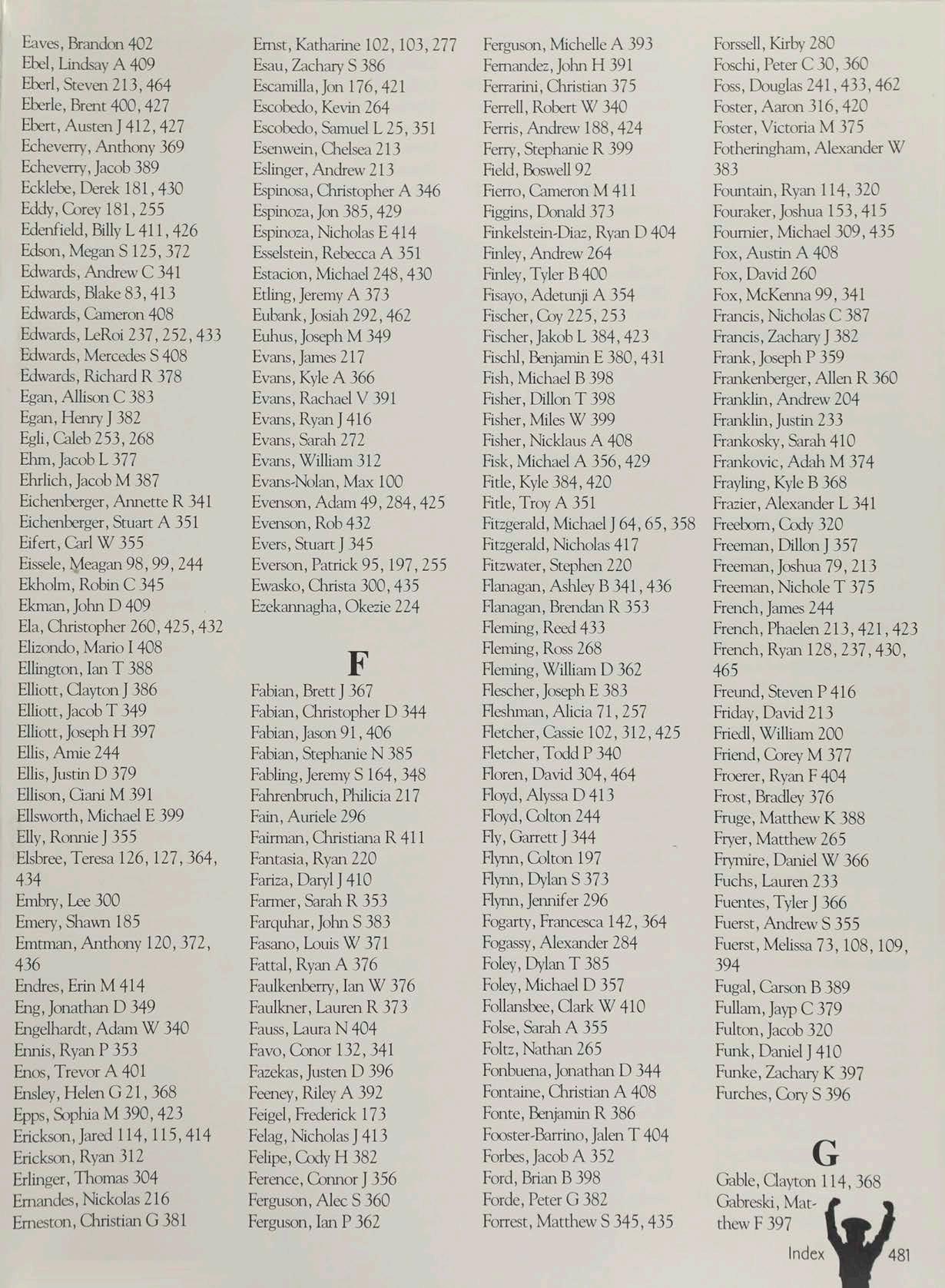 Eaves, Brandon 402
Ebel, Lindsay A 409
Eberl, Steven 213, 464
Eberle, Brent 400, 427
Ebert, Austen J 412, 427
Echeverry, Anthony 369
Echeverry, Jacob 389
Ecklebe, Derek 181, 430
Eddy, Corey 181, 255
Edenfield, Billy L 411, 426
Edson, Megan S 125, 372
Edwards, Andrew C 341
Edwards, Blake 83, 413
Edwards, Cameron 408
Edwards, LeRoi 237, 252, 433
Edwards, Mercedes S 408
Edwards, Richard R 378
Egan, Allison C 383
Egan, Henry J 382
Egli, Caleb 253, 268
Ehm, Jacob L 377
Ehrlich, Jacob M 387
Eichenberger, Annette R 341
Eichenberger, Stuart A 351
Eifert, Carl W 355
Eissele, Meagan 98, 99, 244
Ekholm, Robin C 345
Ekman, John D 409
Ela, Christopher 260, 425, 432
Elizondo, Mario I 408
Ellington, Ian T 388
Elliott, Clayton J 386
Elliott, Jacob T 349
Elliott, Joseph H 397
Ellis, Amie 244
Ellis, Justin D 379
Ellison, Ciani M 391
Ellsworth, Michael E 399
Elly, Ronnie J 355
Elsbree, Teresa 126, 127, 364, 434
Embry, Lee 300
Emery, Shawn 185
Emtman, Anthony 120, 372, 436
Endres, Erin M 414
Eng, Jonathan D 349
Engelhardt, Adam W 340
Ennis, Ryan P 353
Enos, Trevor A 401
Ensley, Helen G 21, 368
Epps, Sophia M 390, 423
Erickson, Jared 114, 115, 414
Erickson, Ryan 312
Erlinger, Thomas 304
Ernandes, Nickolas 216
Erneston, Christian G 381

Ernst, Katharine 102, 103, 277
Esau, Zachary S 386
Escamilla, Jon 176, 421
Escobedo, Kevin 264
Escobedo, Samuel L 25, 351
Esenwein, Chelsea 213
Eslinger, Andrew 213
Espinosa, Christopher A 346
Espinoza, Jon 385, 429
Espinoza, Nicholas E 414
Esselstein, Rebecca A 351
Estacion, Michael 248, 430
Etling, Jeremy A 373
Eubank, Josiah 292, 462
Euhus, Joseph M 349
Evans, James 217
Evans, Kyle A 366
Evans, Rachael V 391
Evans, Ryan J 416
Evans, Sarah 272
Evans, William 312
Evans-Nolan, Max 100
Evenson, Adam 49, 284, 425
Evenson, Rob 432
Evers, Stuart J 345
Everson, Patrick 95, 197, 255
Ewasko, Christa 300, 435
Ezekannagha, Okezie 224

F

Fabian, Brett J 367
Fabian, Christopher D 344
Fabian, Jason 91, 406
Fabian, Stephanie N 385
Fabling, Jeremy S 164, 348
Fahrenbruch, Philicia 217
Fain, Auriele 296
Fairman, Christiana R 411
Fantasia, Ryan 220
Fariza, Daryl J 410
Farmer, Sarah R 353
Farquhar, John S 383
Fasano, Louis W 371
Fattal, Ryan A 376
Faulkenberry, Ian W 376
Faulkner, Lauren R 373
Fauss, Laura N 404
Favo, Conor 132, 341
Fazekas, Justen D 396
Feeney, Riley A 392
Feigel, Frederick 173
Felag, Nicholas J 413
Felipe, Cody H 382
Ference, Connor J 356
Ferguson, Alec S 360
Ferguson, Ian P 362

Ferguson, Michelle A 393
Fernandez, John H 391
Ferrarini, Christian 375
Ferrell, Robert W 340
Ferris, Andrew 188, 424
Ferry, Stephanie R 399
Field, Boswell 92
Fierro, Cameron M 411
Figgins, Donald 373
Finkelstein-Diaz, Ryan D 404
Finley, Andrew 264
Finley, Tyler B 400
Fisayo, Adetunji A 354
Fischer, Coy 225, 253
Fischer, Jakob L 384, 423
Fischl, Benjamin E 380, 431
Fish, Michael B 398
Fisher, Dillon T 398
Fisher, Miles W 399
Fisher, Nicklaus A 408
Fisk, Michael A 356, 429
Fitle, Kyle 384, 420
Fitle, Troy A 351
Fitzgerald, Michael J 64, 65, 358
Fitzgerald, Nicholas 417
Fitzwater, Stephen 220
Flanagan, Ashley B 341, 436
Flanagan, Brendan R 353
Fleming, Reed 433
Fleming, Ross 268
Fleming, William D 362
Flescher, Joseph E 383
Fleshman, Alicia 71, 257
Fletcher, Cassie 102, 312, 425
Fletcher, Todd P 340
Floren, David 304, 464
Floyd, Alyssa D 413
Floyd, Colton 244
Fly, Garrett J 344
Flynn, Colton 197
Flynn, Dylan S 373
Flynn, Jennifer 296
Fogarty, Francesca 142, 364
Fogassy, Alexander 284
Foley, Dylan T 385
Foley, Michael D 357
Follansbee, Clark W 410
Folse, Sarah A 355
Foltz, Nathan 265
Fonbuena, Jonathan D 344
Fontaine, Christian A 408
Fonte, Benjamin R 386
Fooster-Barrino, Jalen T 404
Forbes, Jacob A 352
Ford, Brian B 398
Forde, Peter G 382
Forrest, Matthew S 345, 435

Forssell, Kirby 280
Foschi, Peter C 30, 360
Foss, Douglas 241, 433, 462
Foster, Aaron 316, 420
Foster, Victoria M 375
Fotheringham, Alexander W 383
Fountain, Ryan 114, 320
Fouraker, Joshua 153, 415
Fournier, Michael 309, 435
Fox, Austin A 408
Fox, David 260
Fox, McKenna 99, 341
Francis, Nicholas C 387
Francis, Zachary J 382
Frank, Joseph P 359
Frankenberger, Allen R 360
Franklin, Andrew 204
Franklin, Justin 233
Frankosky, Sarah 410
Frankovic, Adah M 374
Frayling, Kyle B 368
Frazier, Alexander L 341
Freeborn, Cody 320
Freeman, Dillon J 357
Freeman, Joshua 79, 213
Freeman, Nichole T 375
French, James 244
French, Phaelen 213, 421, 423
French, Ryan 128, 237, 430, 465
Freund, Steven P 416
Friday, David 213
Friedl, William 200
Friend, Corey M 377
Froerer, Ryan F 404
Frost, Bradley 376
Fruge, Matthew K 388
Fryer, Matthew 265
Frymire, Daniel W 366
Fuchs, Lauren 233
Fuentes, Tyler J 366
Fuerst, Andrew S 355
Fuerst, Melissa 73, 108, 109, 394
Fugal, Carson B 389
Fullam, Jayp C 379
Fulton, Jacob 320
Funk, Daniel J 410
Funke, Zachary K 397
Furches, Cory S 396

G

Gable, Clayton 114, 368
Gabreski, Matthew F 397

Index 481